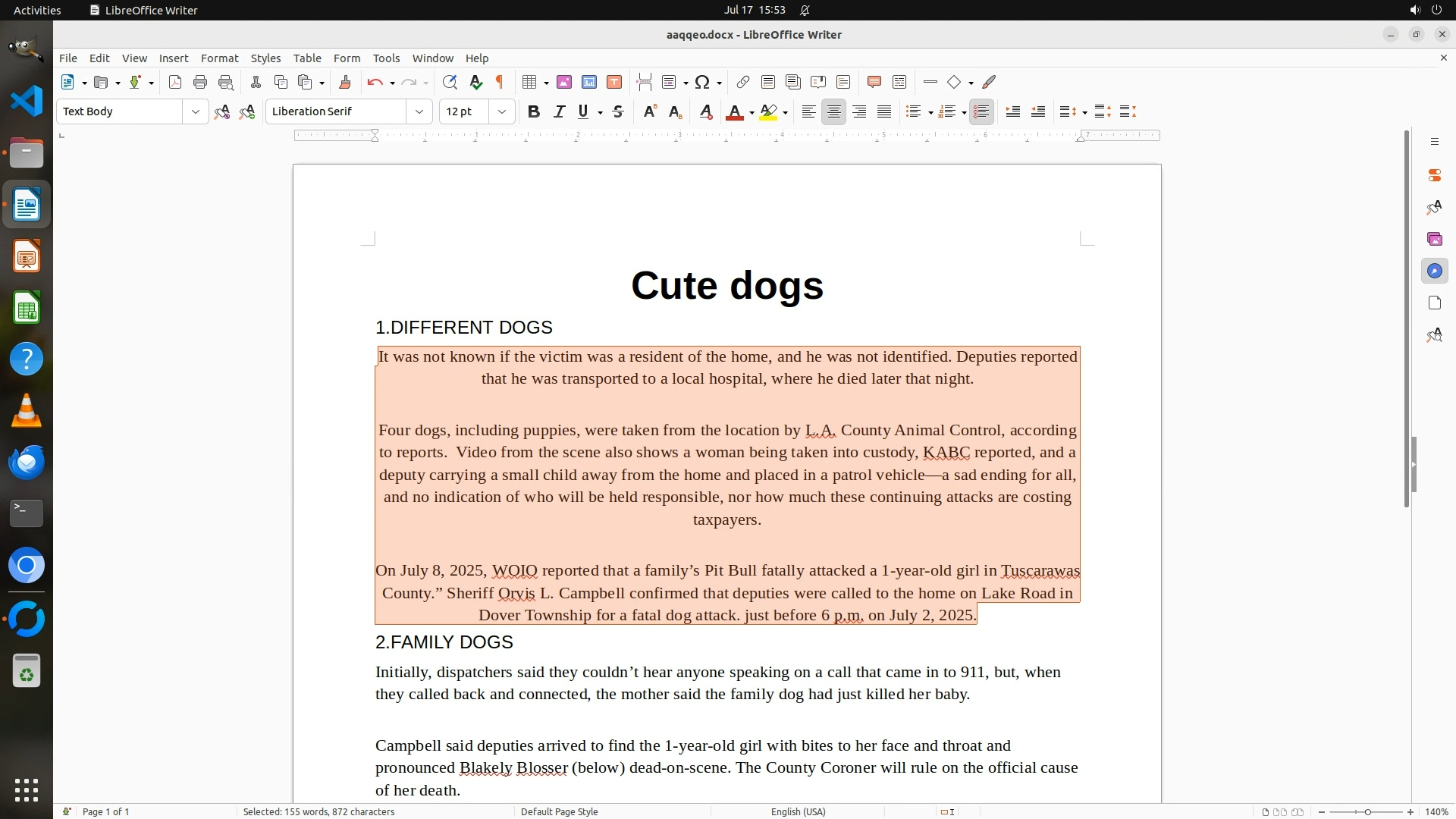 Activities LibreOffice Writer Jul 17 15:53

aaqqeo.docx - LibreOffice Writer

File Edit View Insert Format Styles Table Form Tools Window Help

Text Body Liberation Serif 12 pt

Cute dogs

1.DIFFERENT DOGS

It was not known if the victim was a resident of the home, and he was not identified. Deputies reported that he was transported to a local hospital, where he died later that night.

Four dogs, including puppies, were taken from the location by L.A. County Animal Control, according to reports. Video from the scene also shows a woman being taken into custody, KABC reported, and a deputy carrying a small child away from the home and placed in a patrol vehicle—a sad ending for all, and no indication of who will be held responsible, nor how much these continuing attacks are costing taxpayers.

On July 8, 2025, WOIO reported that a family’s Pit Bull fatally attacked a 1-year-old girl in Tuscarawas County.” Sheriff Orvis L. Campbell confirmed that deputies were called to the home on Lake Road in Dover Township for a fatal dog attack. just before 6 p.m. on July 2, 2025.

2.FAMILY DOGS

Initially, dispatchers said they couldn’t hear anyone speaking on a call that came in to 911, but, when they called back and connected, the mother said the family dog had just killed her baby.

Campbell said deputies arrived to find the 1-year-old girl with bites to her face and throat and pronounced Blakely Blosser (below) dead-on-scene. The County Coroner will rule on the official cause of her death.

Page 1 of 1 Selected: 155 words, 872 characters Default Page Style English (USA) 140%